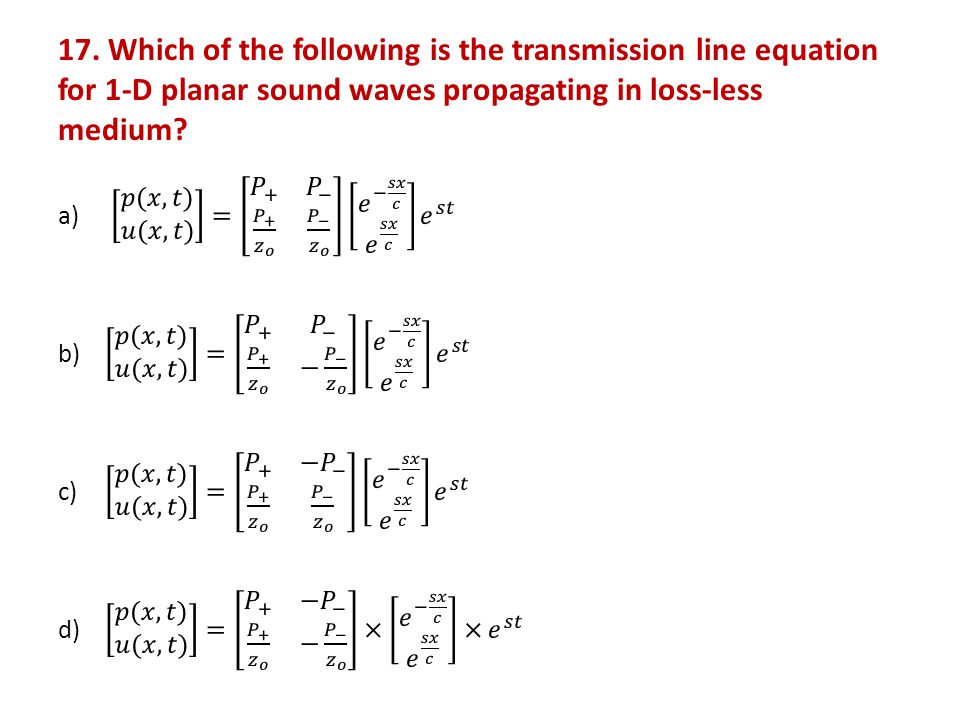 17. Which of the following is the transmission line equation for 1-D planar sound waves propagating in loss-less medium?

a) $\begin{bmatrix} p(x,t) \\ u(x,t) \end{bmatrix} = \begin{bmatrix} P_+ & P_- \\ \frac{P_+}{z_o} & \frac{P_-}{z_o} \end{bmatrix} \begin{bmatrix} e^{-\frac{sx}{c}} \\ e^{\frac{sx}{c}} \end{bmatrix} e^{st}$

b) $\begin{bmatrix} p(x,t) \\ u(x,t) \end{bmatrix} = \begin{bmatrix} P_+ & P_- \\ \frac{P_+}{z_o} & -\frac{P_-}{z_o} \end{bmatrix} \begin{bmatrix} e^{-\frac{sx}{c}} \\ e^{\frac{sx}{c}} \end{bmatrix} e^{st}$

c) $\begin{bmatrix} p(x,t) \\ u(x,t) \end{bmatrix} = \begin{bmatrix} P_+ & -P_- \\ \frac{P_+}{z_o} & \frac{P_-}{z_o} \end{bmatrix} \begin{bmatrix} e^{-\frac{sx}{c}} \\ e^{\frac{sx}{c}} \end{bmatrix} e^{st}$

d) $\begin{bmatrix} p(x,t) \\ u(x,t) \end{bmatrix} = \begin{bmatrix} P_+ & -P_- \\ \frac{P_+}{z_o} & -\frac{P_-}{z_o} \end{bmatrix} \times \begin{bmatrix} e^{-\frac{sx}{c}} \\ e^{\frac{sx}{c}} \end{bmatrix} \times e^{st}$